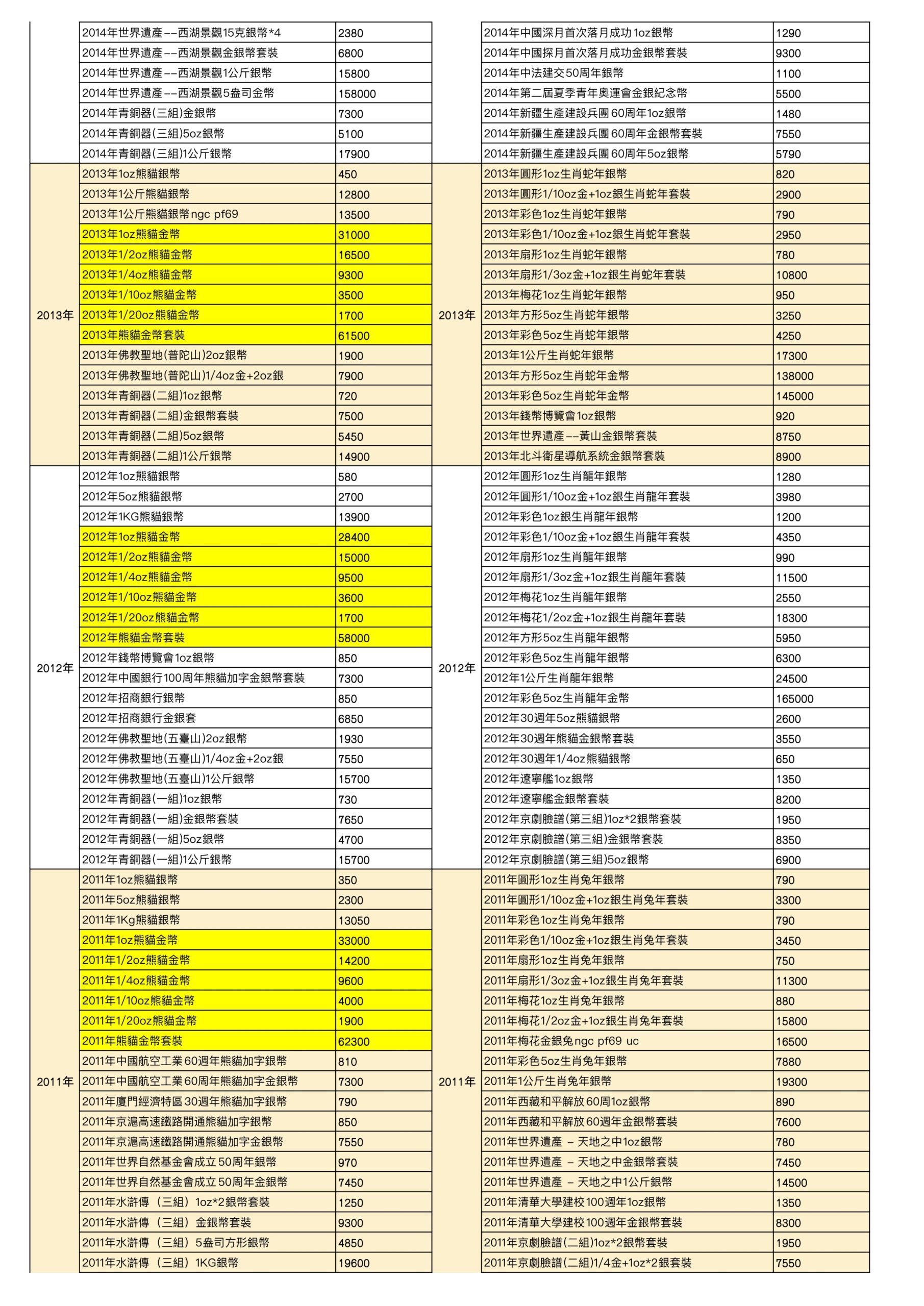 | | | |
|---|---|---|
| | 2014年世界遺產--西湖景觀15克銀幣*4 | 2380 |
| | 2014年世界遺產--西湖景觀金銀幣套裝 | 6800 |
| | 2014年世界遺產--西湖景觀1公斤銀幣 | 15800 |
| | 2014年世界遺產--西湖景觀5盎司金幣 | 158000 |
| | 2014年青銅器(三組)金銀幣 | 7300 |
| | 2014年青銅器(三組)5oz銀幣 | 5100 |
| | 2014年青銅器(三組)1公斤銀幣 | 17900 |
| 2013年 | 2013年1oz熊貓銀幣 | 450 |
| | 2013年1公斤熊貓銀幣 | 12800 |
| | 2013年1公斤熊貓銀幣ngc pf69 | 13500 |
| | 2013年1oz熊貓金幣 | 31000 |
| | 2013年1/2oz熊貓金幣 | 16500 |
| | 2013年1/4oz熊貓金幣 | 9300 |
| | 2013年1/10oz熊貓金幣 | 3500 |
| | 2013年1/20oz熊貓金幣 | 1700 |
| | 2013年熊貓金幣套裝 | 61500 |
| | 2013年佛教聖地(普陀山)2oz銀幣 | 1900 |
| | 2013年佛教聖地(普陀山)1/4oz金+2oz銀 | 7900 |
| | 2013年青銅器(二組)1oz銀幣 | 720 |
| | 2013年青銅器(二組)金銀幣套裝 | 7500 |
| | 2013年青銅器(二組)5oz銀幣 | 5450 |
| | 2013年青銅器(二組)1公斤銀幣 | 14900 |
| 2012年 | 2012年1oz熊貓銀幣 | 580 |
| | 2012年5oz熊貓銀幣 | 2700 |
| | 2012年1KG熊貓銀幣 | 13900 |
| | 2012年1oz熊貓金幣 | 28400 |
| | 2012年1/2oz熊貓金幣 | 15000 |
| | 2012年1/4oz熊貓金幣 | 9500 |
| | 2012年1/10oz熊貓金幣 | 3600 |
| | 2012年1/20oz熊貓金幣 | 1700 |
| | 2012年熊貓金幣套裝 | 58000 |
| | 2012年錢幣博覽會1oz銀幣 | 850 |
| | 2012年中國銀行100周年熊貓加字金銀幣套裝 | 7300 |
| | 2012年招商銀行銀幣 | 850 |
| | 2012年招商銀行金銀套 | 6850 |
| | 2012年佛教聖地(五臺山)2oz銀幣 | 1930 |
| | 2012年佛教聖地(五臺山)1/4oz金+2oz銀 | 7550 |
| | 2012年佛教聖地(五臺山)1公斤銀幣 | 15700 |
| | 2012年青銅器(一組)1oz銀幣 | 730 |
| | 2012年青銅器(一組)金銀幣套裝 | 7650 |
| | 2012年青銅器(一組)5oz銀幣 | 4700 |
| | 2012年青銅器(一組)1公斤銀幣 | 15700 |
| 2011年 | 2011年1oz熊貓銀幣 | 350 |
| | 2011年5oz熊貓銀幣 | 2300 |
| | 2011年1Kg熊貓銀幣 | 13050 |
| | 2011年1oz熊貓金幣 | 33000 |
| | 2011年1/2oz熊貓金幣 | 14200 |
| | 2011年1/4oz熊貓金幣 | 9600 |
| | 2011年1/10oz熊貓金幣 | 4000 |
| | 2011年1/20oz熊貓金幣 | 1900 |
| | 2011年熊貓金幣套裝 | 62300 |
| | 2011年中國航空工業60週年熊貓加字銀幣 | 810 |
| | 2011年中國航空工業60周年熊貓加字金銀幣 | 7300 |
| | 2011年廈門經濟特區30週年熊貓加字銀幣 | 790 |
| | 2011年京滬高速鐵路開通熊貓加字銀幣 | 850 |
| | 2011年京滬高速鐵路開通熊貓加字金銀幣 | 7550 |
| | 2011年世界自然基金會成立50周年銀幣 | 970 |
| | 2011年世界自然基金會成立50周年金銀幣 | 7450 |
| | 2011年水滸傳（三組）1oz*2銀幣套裝 | 1250 |
| | 2011年水滸傳（三組）金銀幣套裝 | 9300 |
| | 2011年水滸傳（三組）5盎司方形銀幣 | 4850 |
| | 2011年水滸傳（三組）1KG銀幣 | 19600 |

| | | |
|---|---|---|
| | 2014年中國深月首次落月成功1oz銀幣 | 1290 |
| | 2014年中國探月首次落月成功金銀幣套裝 | 9300 |
| | 2014年中法建交50周年銀幣 | 1100 |
| | 2014年第二屆夏季青年奧運會金銀紀念幣 | 5500 |
| | 2014年新疆生產建設兵團60周年1oz銀幣 | 1480 |
| | 2014年新疆生產建設兵團60周年金銀幣套裝 | 7550 |
| | 2014年新疆生產建設兵團60周年5oz銀幣 | 5790 |
| 2013年 | 2013年圓形1oz生肖蛇年銀幣 | 820 |
| | 2013年圓形1/10oz金+1oz銀生肖蛇年套裝 | 2900 |
| | 2013年彩色1oz生肖蛇年銀幣 | 790 |
| | 2013年彩色1/10oz金+1oz銀生肖蛇年套裝 | 2950 |
| | 2013年扇形1oz生肖蛇年銀幣 | 780 |
| | 2013年扇形1/3oz金+1oz銀生肖蛇年套裝 | 10800 |
| | 2013年梅花1oz生肖蛇年銀幣 | 950 |
| | 2013年方形5oz生肖蛇年銀幣 | 3250 |
| | 2013年彩色5oz生肖蛇年銀幣 | 4250 |
| | 2013年1公斤生肖蛇年銀幣 | 17300 |
| | 2013年方形5oz生肖蛇年金幣 | 138000 |
| | 2013年彩色5oz生肖蛇年金幣 | 145000 |
| | 2013年錢幣博覽會1oz銀幣 | 920 |
| | 2013年世界遺產--黃山金銀幣套裝 | 8750 |
| | 2013年北斗衛星導航系統金銀幣套裝 | 8900 |
| 2012年 | 2012年圓形1oz生肖龍年銀幣 | 1280 |
| | 2012年圓形1/10oz金+1oz銀生肖龍年套裝 | 3980 |
| | 2012年彩色1oz銀生肖龍年銀幣 | 1200 |
| | 2012年彩色1/10oz金+1oz銀生肖龍年套裝 | 4350 |
| | 2012年扇形1oz生肖龍年銀幣 | 990 |
| | 2012年扇形1/3oz金+1oz銀生肖龍年套裝 | 11500 |
| | 2012年梅花1oz生肖龍年銀幣 | 2550 |
| | 2012年梅花1/2oz金+1oz銀生肖龍年套裝 | 18300 |
| | 2012年方形5oz生肖龍年銀幣 | 5950 |
| | 2012年彩色5oz生肖龍年銀幣 | 6300 |
| | 2012年1公斤生肖龍年銀幣 | 24500 |
| | 2012年彩色5oz生肖龍年金幣 | 165000 |
| | 2012年30週年5oz熊貓銀幣 | 2600 |
| | 2012年30週年熊貓金銀幣套裝 | 3550 |
| | 2012年30週年1/4oz熊貓銀幣 | 650 |
| | 2012年遼寧艦1oz銀幣 | 1350 |
| | 2012年遼寧艦金銀幣套裝 | 8200 |
| | 2012年京劇臉譜(第三組)1oz*2銀幣套裝 | 1950 |
| | 2012年京劇臉譜(第三組)金銀幣套裝 | 8350 |
| | 2012年京劇臉譜(第三組)5oz銀幣 | 6900 |
| 2011年 | 2011年圓形1oz生肖兔年銀幣 | 790 |
| | 2011年圓形1/10oz金+1oz銀生肖兔年套裝 | 3300 |
| | 2011年彩色1oz生肖兔年銀幣 | 790 |
| | 2011年彩色1/10oz金+1oz銀生肖兔年套裝 | 3450 |
| | 2011年扇形1oz生肖兔年銀幣 | 750 |
| | 2011年扇形1/3oz金+1oz銀生肖兔年套裝 | 11300 |
| | 2011年梅花1oz生肖兔年銀幣 | 880 |
| | 2011年梅花1/2oz金+1oz銀生肖兔年套裝 | 15800 |
| | 2011年梅花金銀兔ngc pf69 uc | 16500 |
| | 2011年彩色5oz生肖兔年銀幣 | 7880 |
| | 2011年1公斤生肖兔年銀幣 | 19300 |
| | 2011年西藏和平解放60周1oz銀幣 | 890 |
| | 2011年西藏和平解放60週年金銀幣套裝 | 7600 |
| | 2011年世界遺產 – 天地之中1oz銀幣 | 780 |
| | 2011年世界遺產 – 天地之中金銀幣套裝 | 7450 |
| | 2011年世界遺產 – 天地之中1公斤銀幣 | 14500 |
| | 2011年清華大學建校100週年1oz銀幣 | 1350 |
| | 2011年清華大學建校100週年金銀幣套裝 | 8300 |
| | 2011年京劇臉譜(二組)1oz*2銀幣套裝 | 1950 |
| | 2011年京劇臉譜(二組)1/4金+1oz*2銀套裝 | 7550 |